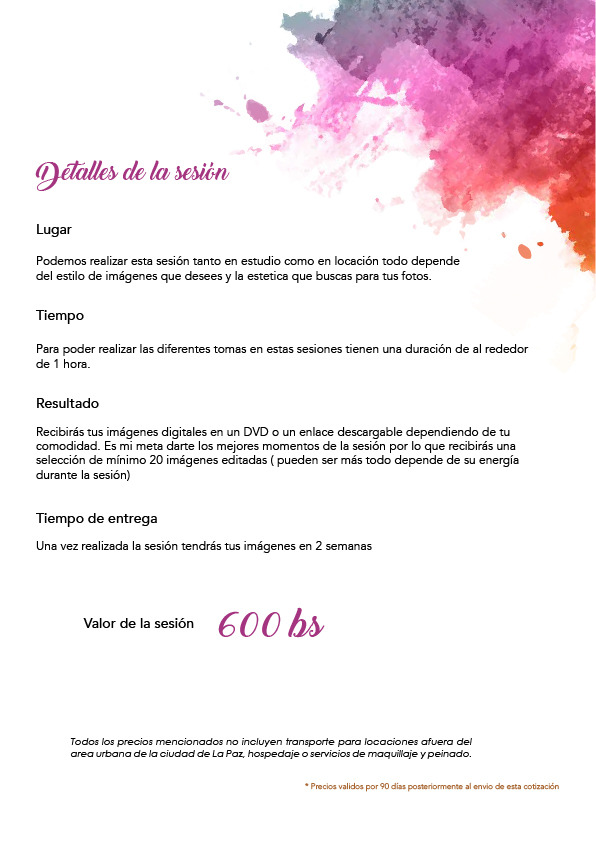 Detalles de la sesión

Lugar

Podemos realizar esta sesión tanto en estudio como en locación todo depende del estilo de imágenes que desees y la estetica que buscas para tus fotos.

Tiempo

Para poder realizar las diferentes tomas en estas sesiones tienen una duración de al rededor de 1 hora.

Resultado

Recibirás tus imágenes digitales en un DVD o un enlace descargable dependiendo de tu comodidad. Es mi meta darte los mejores momentos de la sesión por lo que recibirás una selección de mínimo 20 imágenes editadas ( pueden ser más todo depende de su energía durante la sesión)

Tiempo de entrega

Una vez realizada la sesión tendrás tus imágenes en 2 semanas

Valor de la sesión 600 bs

Todos los precios mencionados no incluyen transporte para locaciones afuera del area urbana de la ciudad de La Paz, hospedaje o servicios de maquillaje y peinado.

* Precios validos por 90 días posteriormente al envio de esta cotización